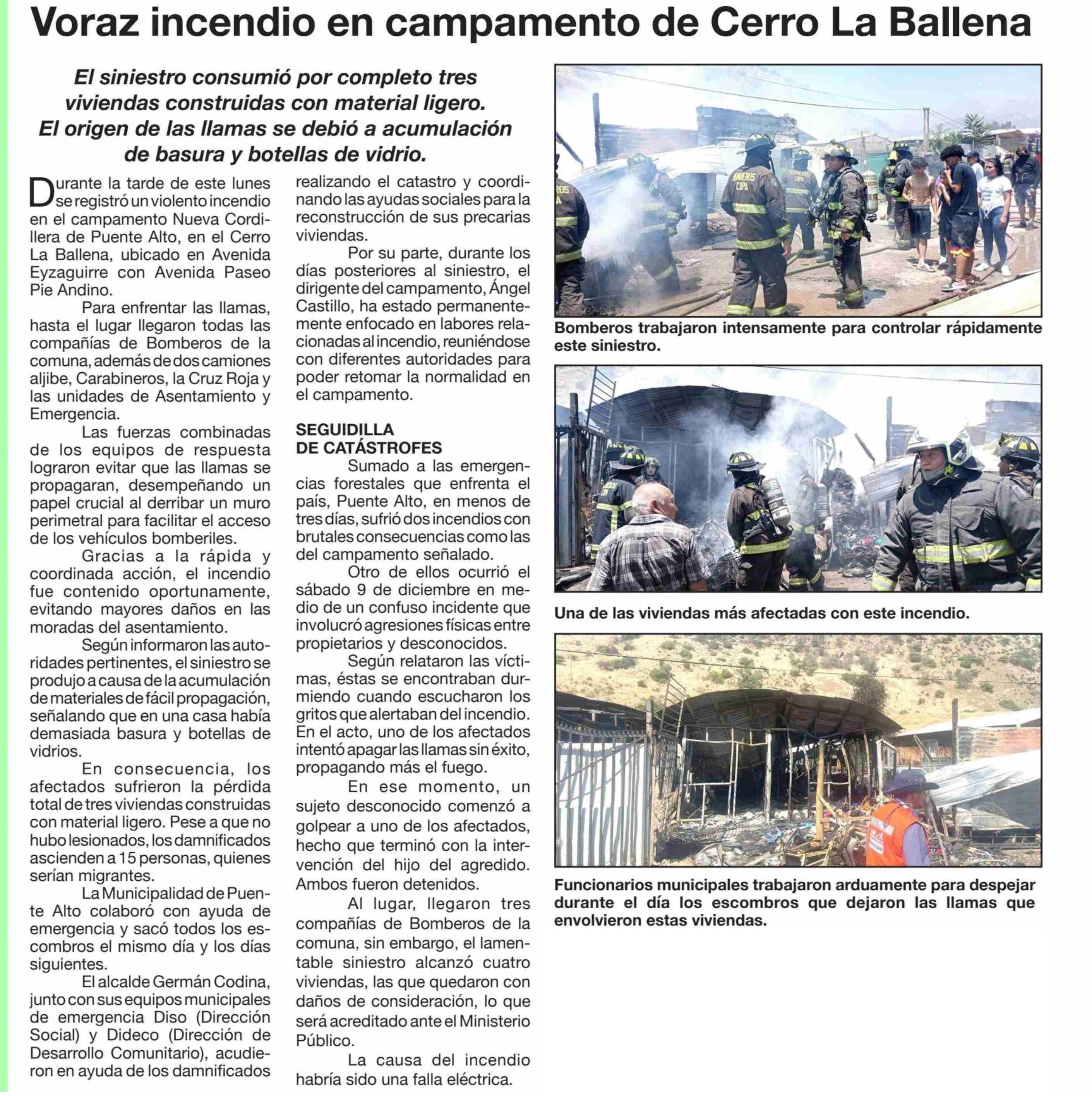 Voraz incendio en campamento de Cerro La Ballena

El siniestro consumió por completo tres viviendas construidas con material ligero. El origen de las llamas se debió a acumulación de basura y botellas de vidrio.

Durante la tarde de este lunes se registró un violento incendio en el campamento Nueva Cordillera de Puente Alto, en el Cerro La Ballena, ubicado en Avenida Eyzaguirre con Avenida Paseo Pie Andino.

Para enfrentar las llamas, hasta el lugar llegaron todas las compañías de Bomberos de la comuna, además de dos camiones aljibe, Carabineros, la Cruz Roja y las unidades de Asentamiento y Emergencia.

Las fuerzas combinadas de los equipos de respuesta lograron evitar que las llamas se propagaran, desempeñando un papel crucial al derribar un muro perimetral para facilitar el acceso de los vehículos bomberiles.

Gracias a la rápida y coordinada acción, el incendio fue contenido oportunamente, evitando mayores daños en las moradas del asentamiento.

Según informaron las autoridades pertinentes, el siniestro se produjo a causa de la acumulación de materiales de fácil propagación, señalando que en una casa había demasiada basura y botellas de vidrios.

En consecuencia, los afectados sufrieron la pérdida total de tres viviendas construidas con material ligero. Pese a que no hubo lesionados, los damnificados ascienden a 15 personas, quienes serían migrantes.

La Municipalidad de Puente Alto colaboró con ayuda de emergencia y sacó todos los escombros el mismo día y los días siguientes.

El alcalde Germán Codina, junto con sus equipos municipales de emergencia Diso (Dirección Social) y Dideco (Dirección de Desarrollo Comunitario), acudieron en ayuda de los damnificados realizando el catastro y coordinando las ayudas sociales para la reconstrucción de sus precarias viviendas.

Por su parte, durante los días posteriores al siniestro, el dirigente del campamento, Ángel Castillo, ha estado permanentemente enfocado en labores relacionadas al incendio, reuniéndose con diferentes autoridades para poder retomar la normalidad en el campamento.

SEGUIDILLA DE CATÁSTROFES

Sumado a las emergencias forestales que enfrenta el país, Puente Alto, en menos de tres días, sufrió dos incendios con brutales consecuencias como las del campamento señalado.

Otro de ellos ocurrió el sábado 9 de diciembre en medio de un confuso incidente que involucró agresiones físicas entre propietarios y desconocidos.

Según relataron las víctimas, éstas se encontraban durmiendo cuando escucharon los gritos que alertaban del incendio. En el acto, uno de los afectados intentó apagar las llamas sin éxito, propagando más el fuego.

En ese momento, un sujeto desconocido comenzó a golpear a uno de los afectados, hecho que terminó con la intervención del hijo del agredido. Ambos fueron detenidos.

Al lugar, llegaron tres compañías de Bomberos de la comuna, sin embargo, el lamentable siniestro alcanzó cuatro viviendas, las que quedaron con daños de consideración, lo que será acreditado ante el Ministerio Público.

La causa del incendio habría sido una falla eléctrica.

BOMBEROS CBPA

Bomberos trabajaron intensamente para controlar rápidamente este siniestro.

Una de las viviendas más afectadas con este incendio.

Funcionarios municipales trabajaron arduamente para despejar durante el día los escombros que dejaron las llamas que envolvieron estas viviendas.